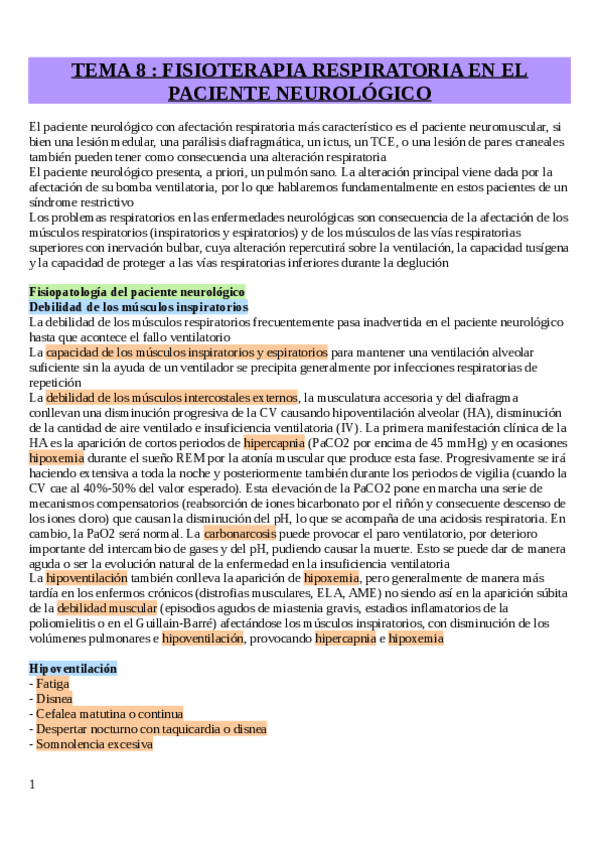 TEMA 8 : FISIOTERAPIA RESPIRATORIA EN EL PACIENTE NEUROLÓGICO

El paciente neurológico con afectación respiratoria más característico es el paciente neuromuscular, si bien una lesión medular, una parálisis diafragmática, un ictus, un TCE, o una lesión de pares craneales también pueden tener como consecuencia una alteración respiratoria
El paciente neurológico presenta, a priori, un pulmón sano. La alteración principal viene dada por la afectación de su bomba ventilatoria, por lo que hablaremos fundamentalmente en estos pacientes de un síndrome restrictivo
Los problemas respiratorios en las enfermedades neurológicas son consecuencia de la afectación de los músculos respiratorios (inspiratorios y espiratorios) y de los músculos de las vías respiratorias superiores con inervación bulbar, cuya alteración repercutirá sobre la ventilación, la capacidad tusígena y la capacidad de proteger a las vías respiratorias inferiores durante la deglución

Fisiopatología del paciente neurológico
Debilidad de los músculos inspiratorios
La debilidad de los músculos respiratorios frecuentemente pasa inadvertida en el paciente neurológico hasta que acontece el fallo ventilatorio
La capacidad de los músculos inspiratorios y espiratorios para mantener una ventilación alveolar suficiente sin la ayuda de un ventilador se precipita generalmente por infecciones respiratorias de repetición
La debilidad de los músculos intercostales externos, la musculatura accesoria y del diafragma conllevan una disminución progresiva de la CV causando hipoventilación alveolar (HA), disminución de la cantidad de aire ventilado e insuficiencia ventilatoria (IV). La primera manifestación clínica de la HA es la aparición de cortos periodos de hipercapnia (PaCO2 por encima de 45 mmHg) y en ocasiones hipoxemia durante el sueño REM por la atonía muscular que produce esta fase. Progresivamente se irá haciendo extensiva a toda la noche y posteriormente también durante los periodos de vigilia (cuando la CV cae al 40%-50% del valor esperado). Esta elevación de la PaCO2 pone en marcha una serie de mecanismos compensatorios (reabsorción de iones bicarbonato por el riñón y consecuente descenso de los iones cloro) que causan la disminución del pH, lo que se acompaña de una acidosis respiratoria. En cambio, la PaO2 será normal. La carbonarcosis puede provocar el paro ventilatorio, por deterioro importante del intercambio de gases y del pH, pudiendo causar la muerte. Esto se puede dar de manera aguda o ser la evolución natural de la enfermedad en la insuficiencia ventilatoria
La hipoventilación también conlleva la aparición de hipoxemia, pero generalmente de manera más tardía en los enfermos crónicos (distrofias musculares, ELA, AME) no siendo así en la aparición súbita de la debilidad muscular (episodios agudos de miastenia gravis, estadios inflamatorios de la poliomielitis o en el Guillain-Barré) afectándose los músculos inspiratorios, con disminución de los volúmenes pulmonares e hipoventilación, provocando hipercapnia e hipoxemia

Hipoventilación
- Fatiga
- Disnea
- Cefalea matutina o continua
- Despertar nocturno con taquicardia o disnea
- Somnolencia excesiva

1